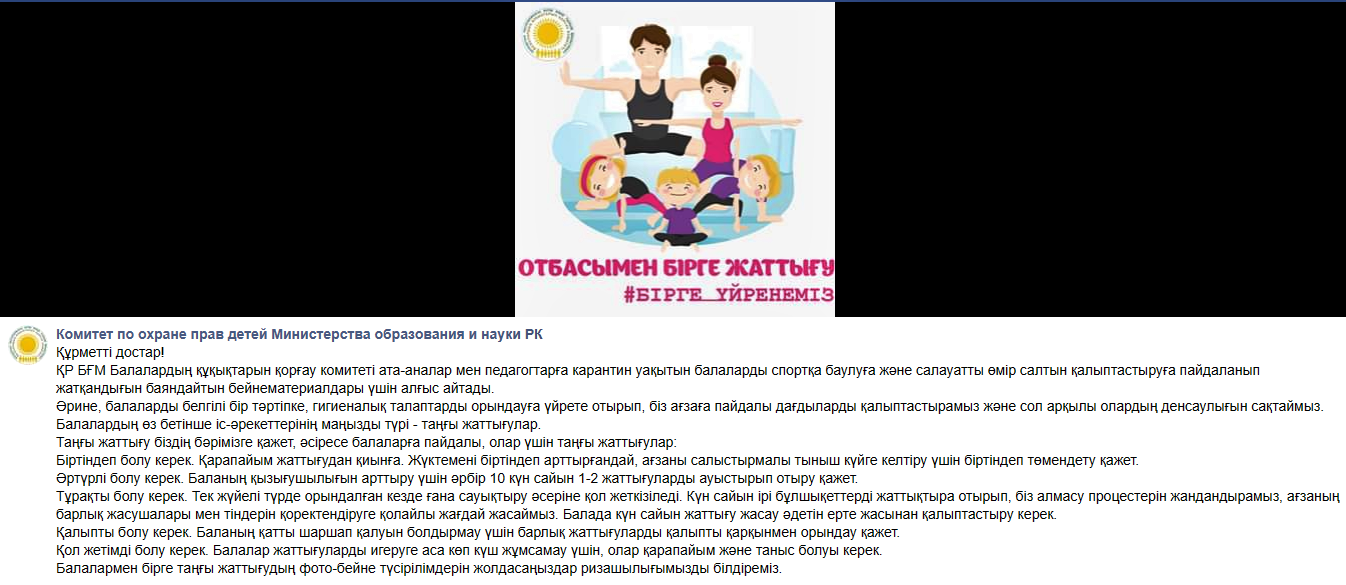 ОТБАСЫМЕН БІРГЕ ЖАТТЫҒУ
#БІРГЕ_ҮЙРЕНЕМІЗ

Комитет по охране прав детей Министерства образования и науки РК
Құрметті достар!
ҚР БҒМ Балалардың құқықтарын қорғау комитеті ата-аналар мен педагогтарға карантин уақытын балаларды спортқа баулуға және салауатты өмір салтын қалыптастыруға пайдаланып жатқандығын баяндайтын бейнематериалдары үшін алғыс айтады.
Әрине, балаларды белгілі бір тәртіпке, гигиеналық талаптарды орындауға үйрете отырып, біз ағзаға пайдалы дағдыларды қалыптастырамыз және сол арқылы олардың денсаулығын сақтаймыз.
Балалардың өз бетінше іс-әрекеттерінің маңызды түрі - таңғы жаттығулар.
Таңғы жаттығу біздің бәрімізге қажет, әсіресе балаларға пайдалы, олар үшін таңғы жаттығулар:
Біртіндеп болу керек. Қарапайым жаттығудан қиынға. Жүктемені біртіндеп арттырғандай, ағзаны салыстырмалы тыныш күйге келтіру үшін біртіндеп төмендету қажет.
Әртүрлі болу керек. Баланың қызығушылығын арттыру үшін әрбір 10 күн сайын 1-2 жаттығуларды ауыстырып отыру қажет.
Тұрақты болу керек. Тек жүйелі түрде орындалған кезде ғана сауықтыру әсеріне қол жеткізіледі. Күн сайын ірі бұлшықеттерді жаттықтыра отырып, біз алмасу процестерін жандандырамыз, ағзаның барлық жасушалары мен тіндерін қоректендіруге қолайлы жағдай жасаймыз. Балада күн сайын жаттығу жасау әдетін ерте жасынан қалыптастыру керек.
Қалыпты болу керек. Баланың қатты шаршап қалуын болдырмау үшін барлық жаттығуларды қалыпты қарқынмен орындау қажет.
Қол жетімді болу керек. Балалар жаттығуларды игеруге аса көп күш жұмсамау үшін, олар қарапайым және таныс болуы керек.
Балалармен бірге таңғы жаттығудың фото-бейне түсірілімдерін жолдасаңыздар ризашылығымызды білдіреміз.